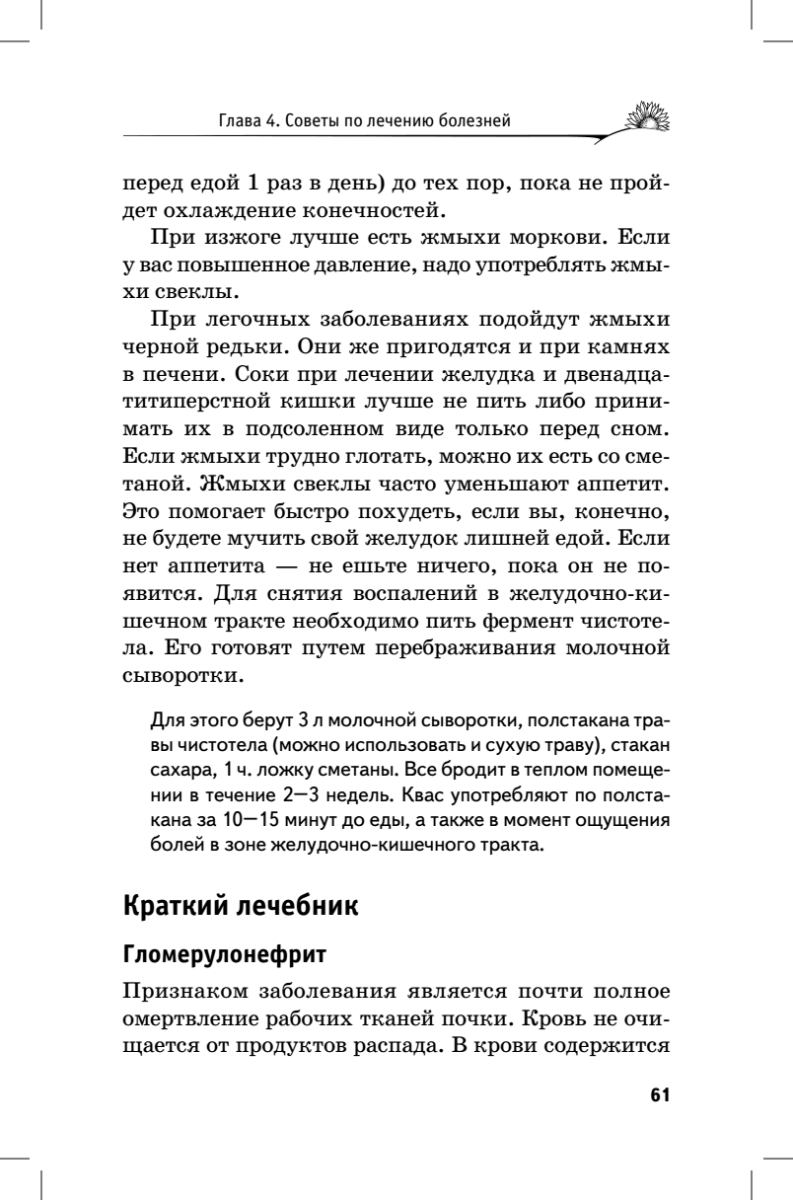 Глава 4. Советы по лечению болезней

перед едой 1 раз в день) до тех пор, пока не пройдет охлаждение конечностей.

При изжоге лучше есть жмыхи моркови. Если у вас повышенное давление, надо употреблять жмыхи свеклы.

При легочных заболеваниях подойдут жмыхи черной редьки. Они же пригодятся и при камнях в печени. Соки при лечении желудка и двенадцатитиперстной кишки лучше не пить либо принимать их в подсоленном виде только перед сном. Если жмыхи трудно глотать, можно их есть со сметаной. Жмыхи свеклы часто уменьшают аппетит. Это помогает быстро похудеть, если вы, конечно, не будете мучить свой желудок лишней едой. Если нет аппетита — не ешьте ничего, пока он не появится. Для снятия воспалений в желудочно-кишечном тракте необходимо пить фермент чистотела. Его готовят путем перебраживания молочной сыворотки.

Для этого берут 3 л молочной сыворотки, полстакана травы чистотела (можно использовать и сухую траву), стакан сахара, 1 ч. ложку сметаны. Все бродит в теплом помещении в течение 2—3 недель. Квас употребляют по полстакана за 10—15 минут до еды, а также в момент ощущения болей в зоне желудочно-кишечного тракта.

Краткий лечебник

Гломерулонефрит

Признаком заболевания является почти полное омертвление рабочих тканей почки. Кровь не очищается от продуктов распада. В крови содержится

61